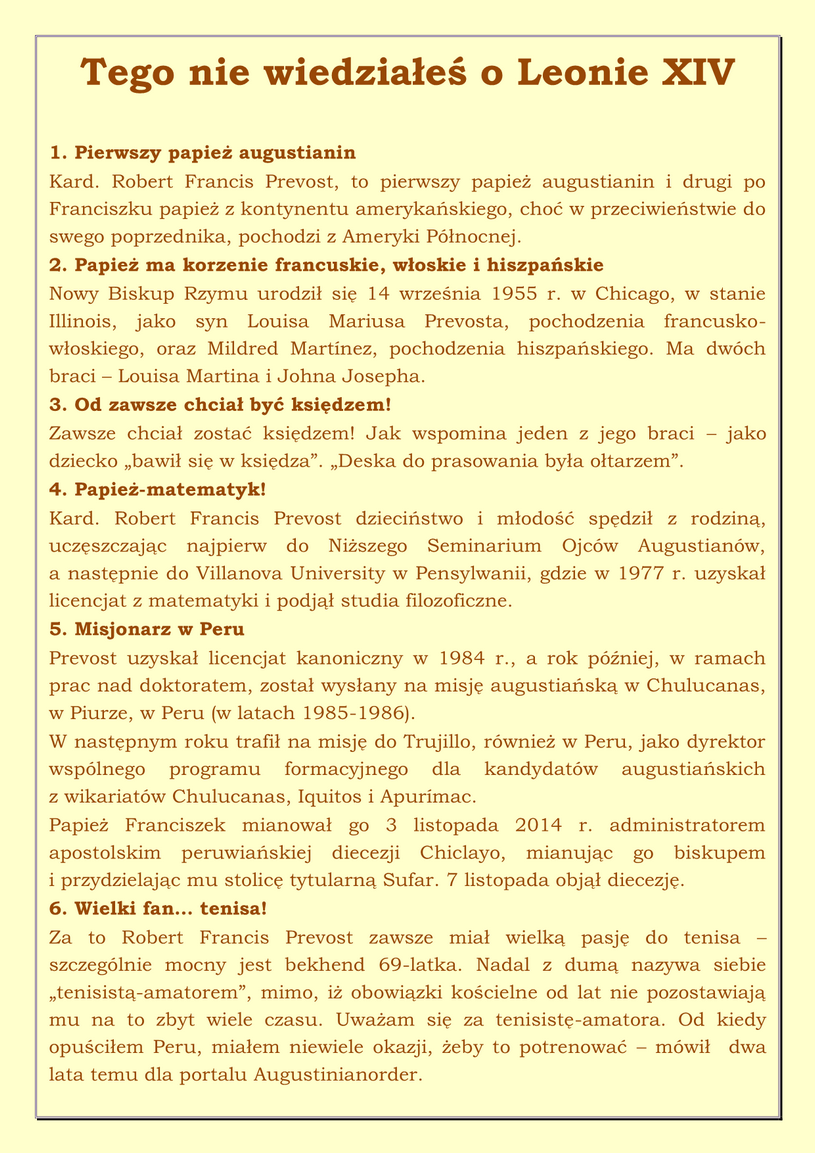 Tego nie wiedziałeś o Leonie XIV

1. Pierwszy papież augustianin
Kard. Robert Francis Prevost, to pierwszy papież augustianin i drugi po Franciszku papież z kontynentu amerykańskiego, choć w przeciwieństwie do swego poprzednika, pochodzi z Ameryki Północnej.
2. Papież ma korzenie francuskie, włoskie i hiszpańskie
Nowy Biskup Rzymu urodził się 14 września 1955 r. w Chicago, w stanie Illinois, jako syn Louisa Mariusa Prevosta, pochodzenia francusko-włoskiego, oraz Mildred Martínez, pochodzenia hiszpańskiego. Ma dwóch braci – Louisa Martina i Johna Josepha.
3. Od zawsze chciał być księdzem!
Zawsze chciał zostać księdzem! Jak wspomina jeden z jego braci – jako dziecko „bawił się w księdza”. „Deska do prasowania była ołtarzem”.
4. Papież-matematyk!
Kard. Robert Francis Prevost dzieciństwo i młodość spędził z rodziną, uczęszczając najpierw do Niższego Seminarium Ojców Augustianów, a następnie do Villanova University w Pensylwanii, gdzie w 1977 r. uzyskał licencjat z matematyki i podjął studia filozoficzne.
5. Misjonarz w Peru
Prevost uzyskał licencjat kanoniczny w 1984 r., a rok później, w ramach prac nad doktoratem, został wysłany na misję augustiańską w Chulucanas, w Piurze, w Peru (w latach 1985-1986).
W następnym roku trafił na misję do Trujillo, również w Peru, jako dyrektor wspólnego programu formacyjnego dla kandydatów augustiańskich z wikariatów Chulucanas, Iquitos i Apurímac.
Papież Franciszek mianował go 3 listopada 2014 r. administratorem apostolskim peruwiańskiej diecezji Chiclayo, mianując go biskupem i przydzielając mu stolicę tytularną Sufar. 7 listopada objął diecezję.
6. Wielki fan... tenisa!
Za to Robert Francis Prevost zawsze miał wielką pasję do tenisa – szczególnie mocny jest bekhend 69-latka. Nadal z dumą nazywa siebie „tenisistą-amatorem”, mimo, iż obowiązki kościelne od lat nie pozostawiają mu na to zbyt wiele czasu. Uważam się za tenisistę-amatora. Od kiedy opuściłem Peru, miałem niewiele okazji, żeby to potrenować – mówił dwa lata temu dla portalu Augustinianorder.